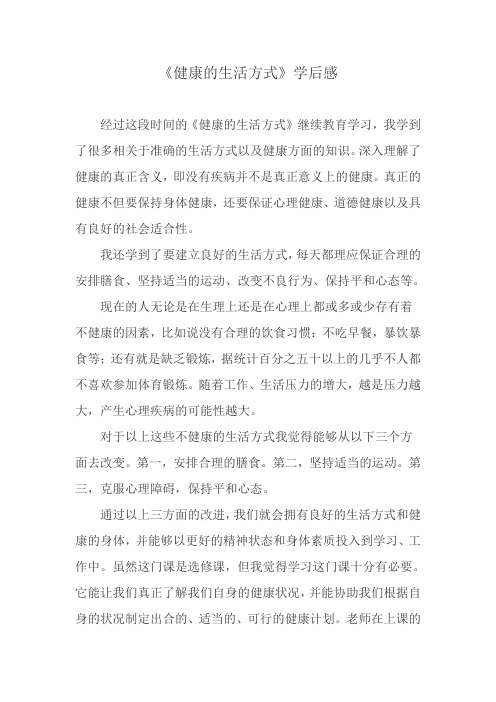 《健康的生活方式》学后感

经过这段时间的《健康的生活方式》继续教育学习，我学到了很多相关于准确的生活方式以及健康方面的知识。深入理解了健康的真正含义，即没有疾病并不是真正意义上的健康。真正的健康不但要保持身体健康，还要保证心理健康、道德健康以及具有良好的社会适合性。

我还学到了要建立良好的生活方式，每天都理应保证合理的安排膳食、坚持适当的运动、改变不良行为、保持平和心态等。

现在的人无论是在生理上还是在心理上都或多或少存有着不健康的因素，比如说没有合理的饮食习惯：不吃早餐，暴饮暴食等；还有就是缺乏锻炼，据统计百分之五十以上的几乎不人都不喜欢参加体育锻炼。随着工作、生活压力的增大，越是压力越大，产生心理疾病的可能性越大。

对于以上这些不健康的生活方式我觉得能够从以下三个方面去改变。第一，安排合理的膳食。第二，坚持适当的运动。第三，克服心理障碍，保持平和心态。

通过以上三方面的改进，我们就会拥有良好的生活方式和健康的身体，并能够以更好的精神状态和身体素质投入到学习、工作中。虽然这门课是选修课，但我觉得学习这门课十分有必要。它能让我们真正了解我们自身的健康状况，并能协助我们根据自身的状况制定出合的、适当的、可行的健康计划。老师在上课的